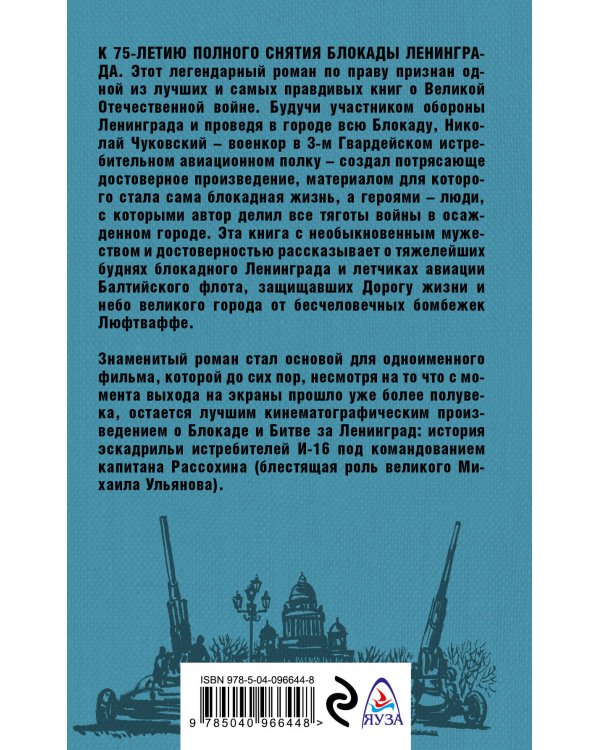 К 75-ЛЕТИЮ ПОЛНОГО СНЯТИЯ БЛОКАДЫ ЛЕНИНГРАДА. Этот легендарный роман по праву признан одной из лучших и самых правдивых книг о Великой Отечественной войне. Будучи участником обороны Ленинграда и проведя в городе всю Блокаду, Николай Чуковский – военкор в 3-м Гвардейском истребительном авиационном полку – создал потрясающе достоверное произведение, материалом для которого стала сама блокадная жизнь, а героями – люди, с которыми автор делил все тяготы войны в осажденном городе. Эта книга с необыкновенным мужеством и достоверностью рассказывает о тяжелейших буднях блокадного Ленинграда и летчиках авиации Балтийского флота, защищавших Дорогу жизни и небо великого города от бесчеловечных бомбежек Люфтваффе.

Знаменитый роман стал основой для одноименного фильма, которой до сих пор, несмотря на то что с момента выхода на экраны прошло уже более полувека, остается лучшим кинематографическим произведением о Блокаде и Битве за Ленинград: история эскадрильи истребителей И-16 под командованием капитана Рассохина (блестящая роль великого Михаила Ульянова).

ISBN 978-5-04-096644-8

9 785040 966448 >

ЯУЗА